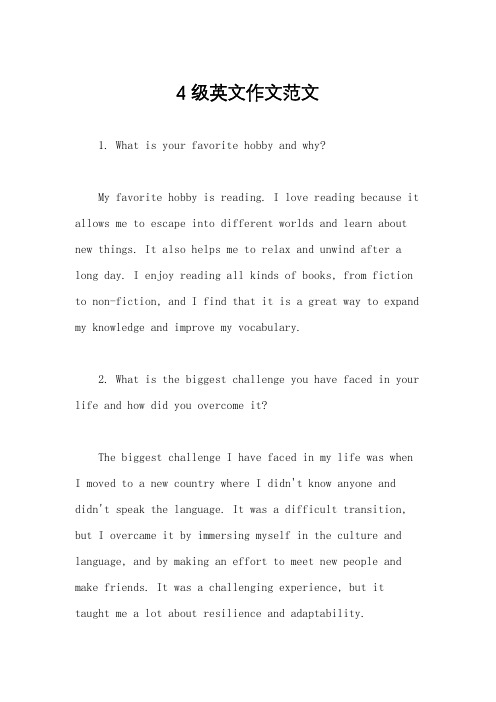 4级英文作文范文

1. What is your favorite hobby and why?

My favorite hobby is reading. I love reading because it allows me to escape into different worlds and learn about new things. It also helps me to relax and unwind after a long day. I enjoy reading all kinds of books, from fiction to non-fiction, and I find that it is a great way to expand my knowledge and improve my vocabulary.

2. What is the biggest challenge you have faced in your life and how did you overcome it?

The biggest challenge I have faced in my life was when I moved to a new country where I didn't know anyone and didn't speak the language. It was a difficult transition, but I overcame it by immersing myself in the culture and language, and by making an effort to meet new people and make friends. It was a challenging experience, but it taught me a lot about resilience and adaptability.